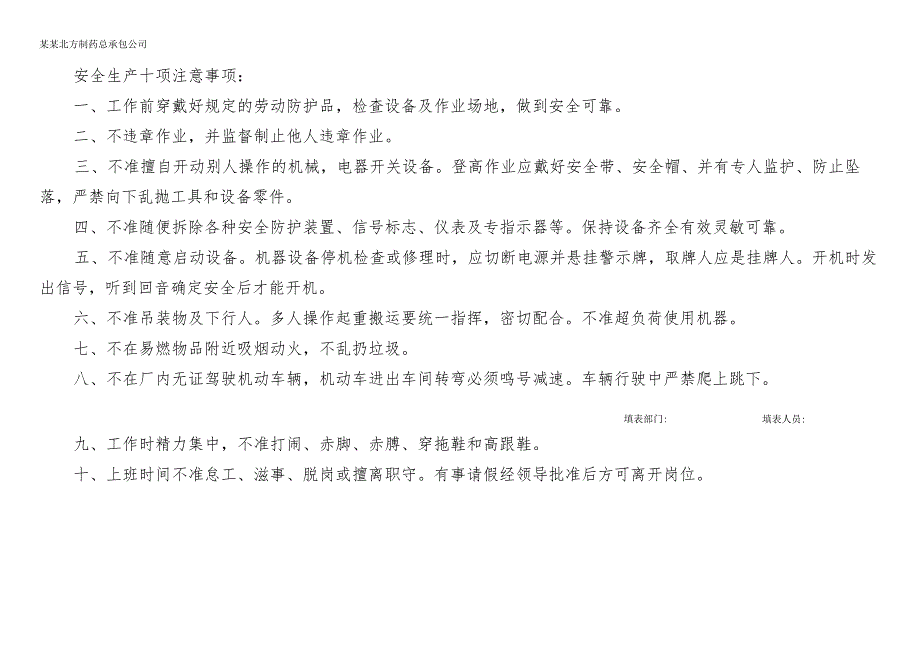 某某北方制药总承包公司

安全生产十项注意事项：

一、工作前穿戴好规定的劳动防护品，检查设备及作业场地，做到安全可靠。

二、不违章作业，并监督制止他人违章作业。

三、不准擅自开动别人操作的机械，电器开关设备。登高作业应戴好安全带、安全帽、并有专人监护、防止坠落，严禁向下乱抛工具和设备零件。

四、不准随便拆除各种安全防护装置、信号标志、仪表及专指示器等。保持设备齐全有效灵敏可靠。

五、不准随意启动设备。机器设备停机检查或修理时，应切断电源并悬挂警示牌，取牌人应是挂牌人。开机时发出信号，听到回音确定安全后才能开机。

六、不准吊装物及下行人。多人操作起重搬运要统一指挥，密切配合。不准超负荷使用机器。

七、不在易燃物品附近吸烟动火，不乱扔垃圾。

八、不在厂内无证驾驶机动车辆，机动车进出车间转弯必须鸣号减速。车辆行驶中严禁爬上跳下。

填表部门：　　填表人员：

九、工作时精力集中，不准打闹、赤脚、赤膊、穿拖鞋和高跟鞋。

十、上班时间不准怠工、滋事、脱岗或擅离职守。有事请假经领导批准后方可离开岗位。